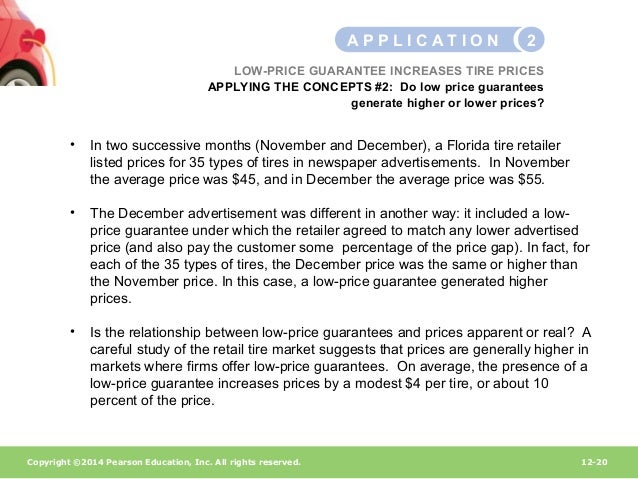 APPLICATION 2

LOW-PRICE GUARANTEE INCREASES TIRE PRICES
APPLYING THE CONCEPTS #2: Do low price guarantees generate higher or lower prices?

• In two successive months (November and December), a Florida tire retailer listed prices for 35 types of tires in newspaper advertisements. In November the average price was \$45, and in December the average price was \$55.

• The December advertisement was different in another way: it included a low-price guarantee under which the retailer agreed to match any lower advertised price (and also pay the customer some percentage of the price gap). In fact, for each of the 35 types of tires, the December price was the same or higher than the November price. In this case, a low-price guarantee generated higher prices.

• Is the relationship between low-price guarantees and prices apparent or real? A careful study of the retail tire market suggests that prices are generally higher in markets where firms offer low-price guarantees. On average, the presence of a low-price guarantee increases prices by a modest \$4 per tire, or about 10 percent of the price.

Copyright ©2014 Pearson Education, Inc. All rights reserved.

12-20